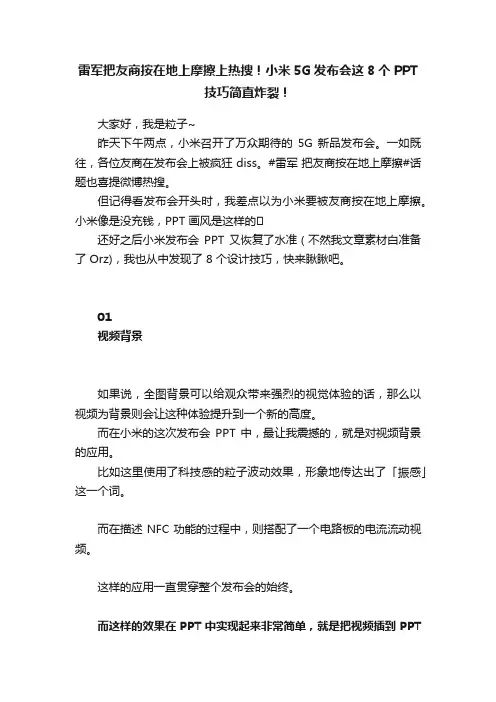 雷军把友商按在地上摩擦上热搜！小米 5G 发布会这 8 个 PPT 技巧简直炸裂！

大家好，我是粒子~

昨天下午两点，小米召开了万众期待的 5G 新品发布会。一如既往，各位友商在发布会上被疯狂 diss。#雷军 把友商按在地上摩擦#话题也喜提微博热搜。

但记得看发布会开头时，我差点以为小米要被友商按在地上摩擦。小米像是没充钱，PPT 画风是这样的

还好之后小米发布会 PPT 又恢复了水准（不然我文章素材白准备了 Orz），我也从中发现了 8 个设计技巧，快来瞅瞅吧。

01
视频背景

如果说，全图背景可以给观众带来强烈的视觉体验的话，那么以视频为背景则会让这种体验提升到一个新的高度。

而在小米的这次发布会 PPT 中，最让我震撼的，就是对视频背景的应用。

比如这里使用了科技感的粒子波动效果，形象地传达出了「振感」这一个词。

而在描述 NFC 功能的过程中，则搭配了一个电路板的电流流动视频。

这样的应用一直贯穿整个发布会的始终。

而这样的效果在 PPT 中实现起来非常简单，就是把视频插到 PPT